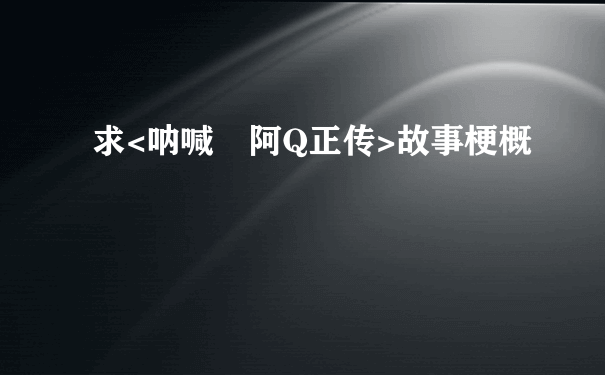 求<呐喊　阿Q正传>故事梗概